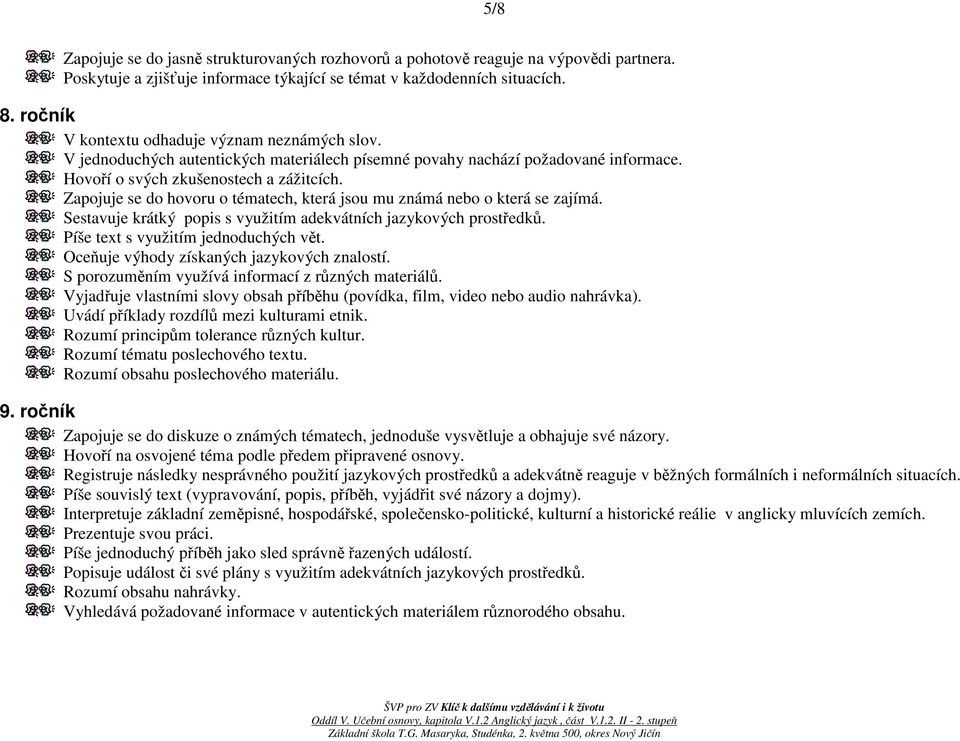 5/8

Zapojuje se do jasně strukturovaných rozhovorů a pohotově reaguje na výpovědi partnera.
Poskytuje a zjišťuje informace týkající se témat v každodenních situacích.

8. ročník

V kontextu odhaduje význam neznámých slov.
V jednoduchých autentických materiálech písemné povahy nachází požadované informace.
Hovoří o svých zkušenostech a zážitcích.
Zapojuje se do hovoru o tématech, která jsou mu známá nebo o která se zajímá.
Sestavuje krátký popis s využitím adekvátních jazykových prostředků.
Píše text s využitím jednoduchých vět.
Oceňuje výhody získaných jazykových znalostí.
S porozuměním využívá informací z různých materiálů.
Vyjadřuje vlastními slovy obsah příběhu (povídka, film, video nebo audio nahrávka).
Uvádí příklady rozdílů mezi kulturami etnik.
Rozumí principům tolerance různých kultur.
Rozumí tématu poslechového textu.
Rozumí obsahu poslechového materiálu.

9. ročník

Zapojuje se do diskuze o známých tématech, jednoduše vysvětluje a obhajuje své názory.
Hovoří na osvojené téma podle předem připravené osnovy.
Registruje následky nesprávného použití jazykových prostředků a adekvátně reaguje v běžných formálních i neformálních situacích.
Píše souvislý text (vypravování, popis, příběh, vyjádřit své názory a dojmy).
Interpretuje základní zeměpisné, hospodářské, společensko-politické, kulturní a historické reálie v anglicky mluvících zemích.
Prezentuje svou práci.
Píše jednoduchý příběh jako sled správně řazených událostí.
Popisuje událost či své plány s využitím adekvátních jazykových prostředků.
Rozumí obsahu nahrávky.
Vyhledává požadované informace v autentických materiálem různorodého obsahu.

ŠVP pro ZV Klíč k dalšímu vzdělávání i k životu
Oddíl V. Učební osnovy, kapitola V.1.2 Anglický jazyk , část V.1.2. II - 2. stupeň
Základní škola T.G. Masaryka, Studénka, 2. května 500, okres Nový Jičín